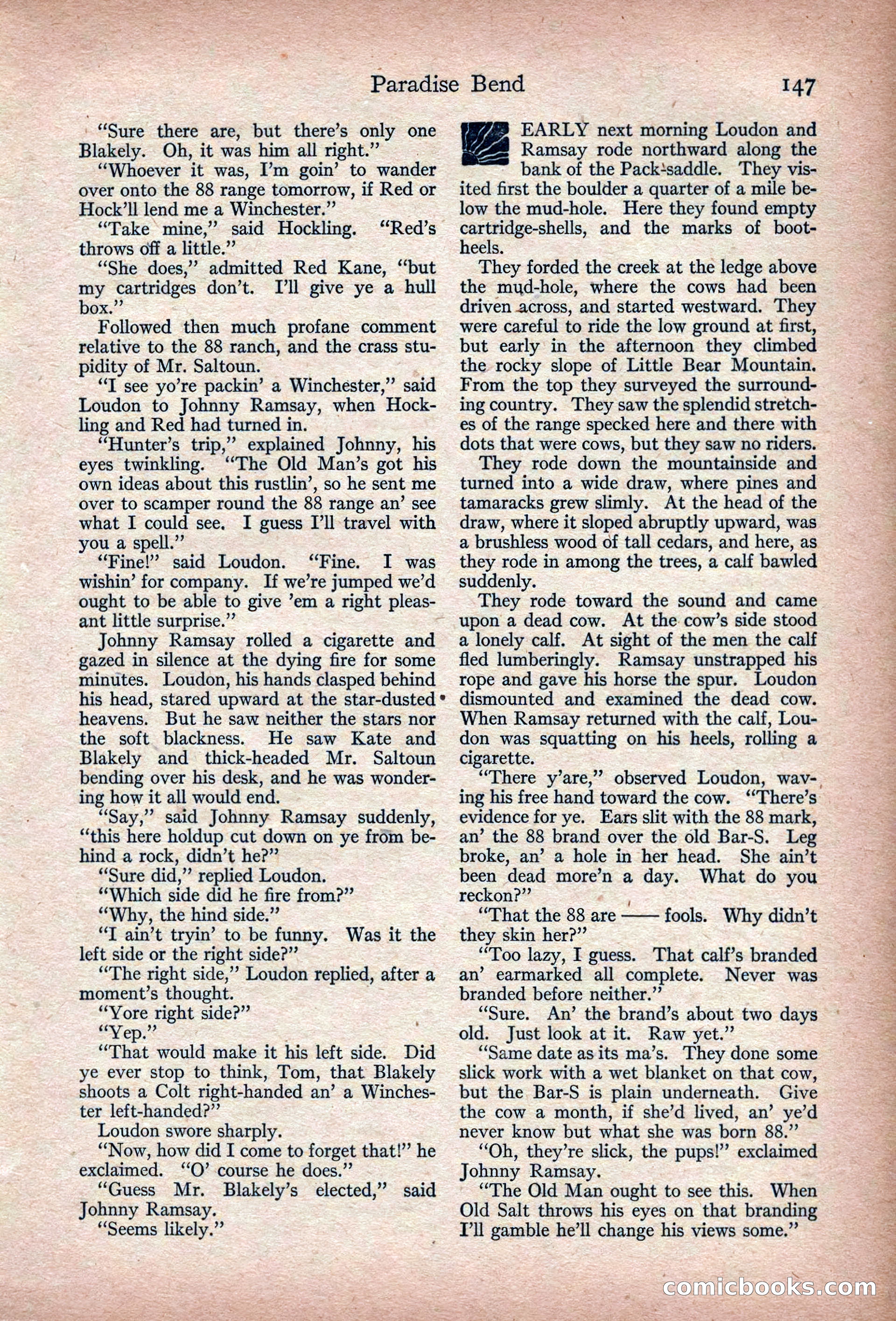 Paradise Bend 147

"Sure there are, but there's only one Blakely. Oh, it was him all right."

"Whoever it was, I'm goin' to wander over onto the 88 range tomorrow, if Red or Hock'll lend me a Winchester."

"Take mine," said Hockling. "Red's throws off a little."

"She does," admitted Red Kane, "but my cartridges don't. I'll give ye a hull box."

Followed then much profane comment relative to the 88 ranch, and the crass stupidity of Mr. Saltoun.

"I see yo're packin' a Winchester," said Loudon to Johnny Ramsay, when Hockling and Red had turned in.

"Hunter's trip," explained Johnny, his eyes twinkling. "The Old Man's got his own ideas about this rustlin', so he sent me over to scamper round the 88 range an' see what I could see. I guess I'll travel with you a spell."

"Fine!" said Loudon. "Fine. I was wishin' for company. If we're jumped we'd ought to be able to give 'em a right pleasant little surprise."

Johnny Ramsay rolled a cigarette and gazed in silence at the dying fire for some minutes. Loudon, his hands clasped behind his head, stared upward at the star-dusted heavens. But he saw neither the stars nor the soft blackness. He saw Kate and Blakely and thick-headed Mr. Saltoun bending over his desk, and he was wondering how it all would end.

"Say," said Johnny Ramsay suddenly, "this here holdup cut down on ye from behind a rock, didn't he?"

"Sure did," replied Loudon.

"Which side did he fire from?"

"Why, the hind side."

"I ain't tryin' to be funny. Was it the left side or the right side?"

"The right side," Loudon replied, after a moment's thought.

"Yore right side?"

"Yep."

"That would make it his left side. Did ye ever stop to think, Tom, that Blakely shoots a Colt right-handed an' a Winchester left-handed?"

Loudon swore sharply.

"Now, how did I come to forget that!" he exclaimed. "O' course he does."

"Guess Mr. Blakely's elected," said Johnny Ramsay.

"Seems likely."

EARLY next morning Loudon and Ramsay rode northward along the bank of the Pack-saddle. They visited first the boulder a quarter of a mile below the mud-hole. Here they found empty cartridge-shells, and the marks of boot-heels.

They forded the creek at the ledge above the mud-hole, where the cows had been driven across, and started westward. They were careful to ride the low ground at first, but early in the afternoon they climbed the rocky slope of Little Bear Mountain. From the top they surveyed the surrounding country. They saw the splendid stretches of the range specked here and there with dots that were cows, but they saw no riders.

They rode down the mountainside and turned into a wide draw, where pines and tamaracks grew slimly. At the head of the draw, where it sloped abruptly upward, was a brushless wood of tall cedars, and here, as they rode in among the trees, a calf bawled suddenly.

They rode toward the sound and came upon a dead cow. At the cow's side stood a lonely calf. At sight of the men the calf fled lumberingly. Ramsay unstrapped his rope and gave his horse the spur. Loudon dismounted and examined the dead cow. When Ramsay returned with the calf, Loudon was squatting on his heels, rolling a cigarette.

"There y'are," observed Loudon, waving his free hand toward the cow. "There's evidence for ye. Ears slit with the 88 mark, an' the 88 brand over the old Bar-S. Leg broke, an' a hole in her head. She ain't been dead more'n a day. What do you reckon?"

"That the 88 are —— fools. Why didn't they skin her?"

"Too lazy, I guess. That calf's branded an' earmarked all complete. Never was branded before neither."

"Sure. An' the brand's about two days old. Just look at it. Raw yet."

"Same date as its ma's. They done some slick work with a wet blanket on that cow, but the Bar-S is plain underneath. Give the cow a month, if she'd lived, an' ye'd never know but what she was born 88."

"Oh, they're slick, the pups!" exclaimed Johnny Ramsay.

"The Old Man ought to see this. When Old Salt throws his eyes on that branding I'll gamble he'll change his views some."

comicbooks.com